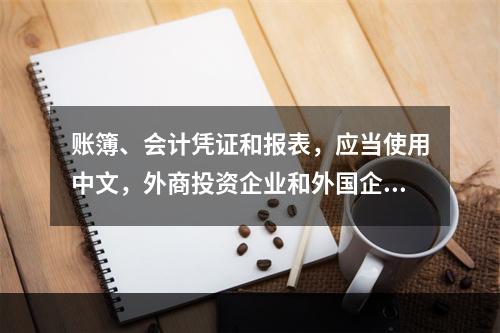 账簿、会计凭证和报表，应当使用中文，外商投资企业和外国企...